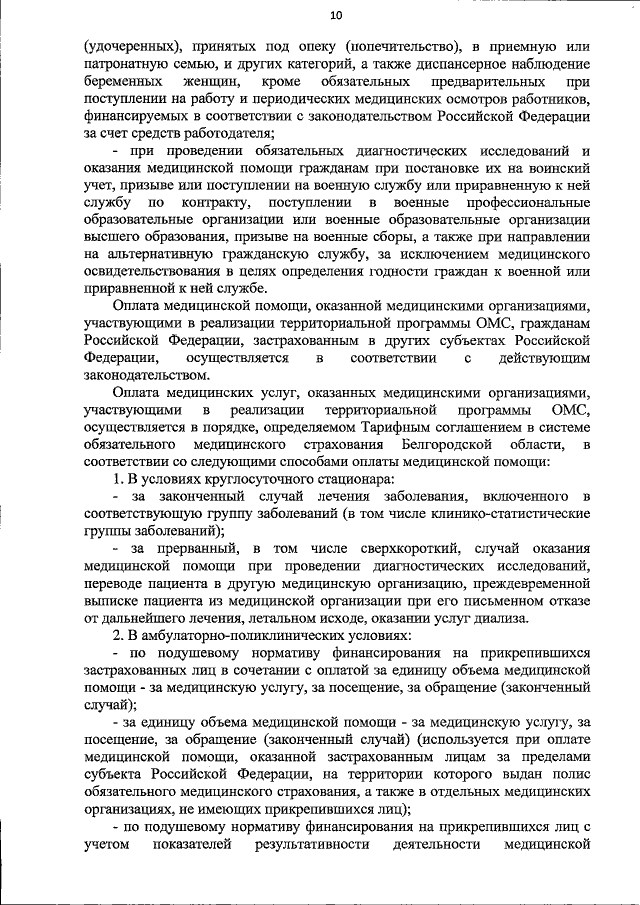 10

(удочеренных), принятых под опеку (попечительство), в приемную или патронатную семью, и других категорий, а также диспансерное наблюдение беременных женщин, кроме обязательных предварительных при поступлении на работу и периодических медицинских осмотров работников, финансируемых в соответствии с законодательством Российской Федерации за счет средств работодателя;

- при проведении обязательных диагностических исследований и оказания медицинской помощи гражданам при постановке их на воинский учет, призыве или поступлении на военную службу или приравненную к ней службу по контракту, поступлении в военные профессиональные образовательные организации или военные образовательные организации высшего образования, призыве на военные сборы, а также при направлении на альтернативную гражданскую службу, за исключением медицинского освидетельствования в целях определения годности граждан к военной или приравненной к ней службе.

Оплата медицинской помощи, оказанной медицинскими организациями, участвующими в реализации территориальной программы ОМС, гражданам Российской Федерации, застрахованным в других субъектах Российской Федерации, осуществляется в соответствии с действующим законодательством.

Оплата медицинских услуг, оказанных медицинскими организациями, участвующими в реализации территориальной программы ОМС, осуществляется в порядке, определяемом Тарифным соглашением в системе обязательного медицинского страхования Белгородской области, в соответствии со следующими способами оплаты медицинской помощи:

1. В условиях круглосуточного стационара:

- за законченный случай лечения заболевания, включенного в соответствующую группу заболеваний (в том числе клинико-статистические группы заболеваний);

- за прерванный, в том числе сверхкороткий, случай оказания медицинской помощи при проведении диагностических исследований, переводе пациента в другую медицинскую организацию, преждевременной выписке пациента из медицинской организации при его письменном отказе от дальнейшего лечения, летальном исходе, оказании услуг диализа.

2. В амбулаторно-поликлинических условиях:

- по подушевому нормативу финансирования на прикрепившихся застрахованных лиц в сочетании с оплатой за единицу объема медицинской помощи - за медицинскую услугу, за посещение, за обращение (законченный случай);

- за единицу объема медицинской помощи - за медицинскую услугу, за посещение, за обращение (законченный случай) (используется при оплате медицинской помощи, оказанной застрахованным лицам за пределами субъекта Российской Федерации, на территории которого выдан полис обязательного медицинского страхования, а также в отдельных медицинских организациях, не имеющих прикрепившихся лиц);

- по подушевому нормативу финансирования на прикрепившихся лиц с учетом показателей результативности деятельности медицинской